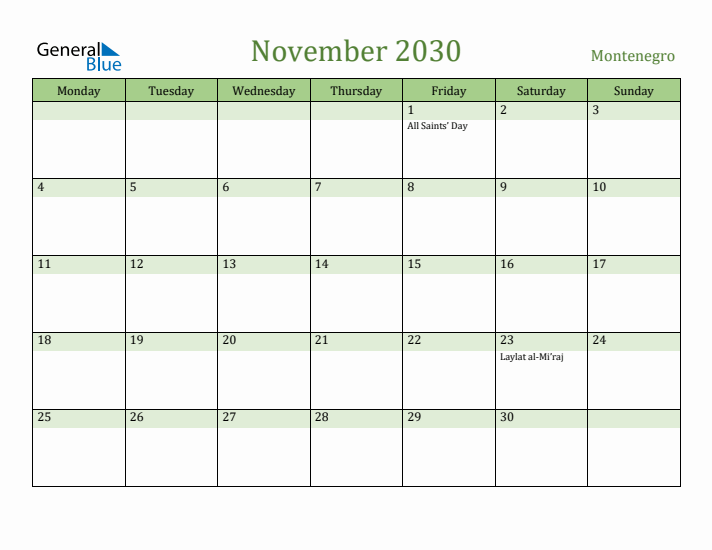 General Blue

November 2030

Montenegro

| Monday | Tuesday | Wednesday | Thursday | Friday | Saturday | Sunday |
|---|---|---|---|---|---|---|
| | | | | 1 All Saints' Day | 2 | 3 |
| 4 | 5 | 6 | 7 | 8 | 9 | 10 |
| 11 | 12 | 13 | 14 | 15 | 16 | 17 |
| 18 | 19 | 20 | 21 | 22 | 23 Laylat al-Mi'raj | 24 |
| 25 | 26 | 27 | 28 | 29 | 30 | |